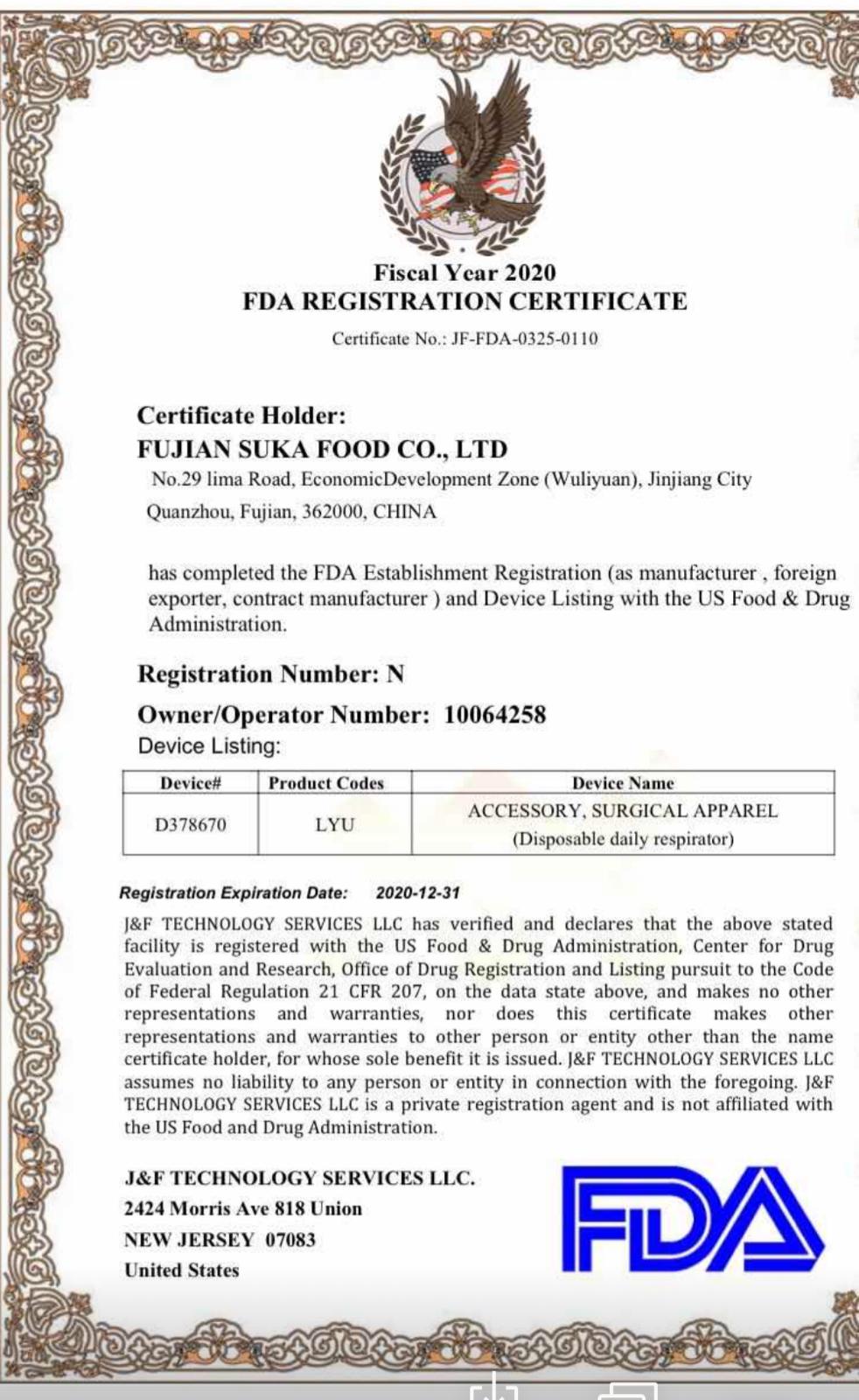 Fiscal Year 2020
FDA REGISTRATION CERTIFICATE

Certificate No.: JF-FDA-0325-0110

Certificate Holder:
FUJIAN SUKA FOOD CO., LTD
No.29 lima Road, EconomicDevelopment Zone (Wuliyuan), Jinjiang City
Quanzhou, Fujian, 362000, CHINA

has completed the FDA Establishment Registration (as manufacturer , foreign exporter, contract manufacturer ) and Device Listing with the US Food & Drug Administration.

Registration Number: N

Owner/Operator Number: 10064258

Device Listing:

| Device# | Product Codes | Device Name |
|---|---|---|
| D378670 | LYU | ACCESSORY, SURGICAL APPAREL (Disposable daily respirator) |

Registration Expiration Date: 2020-12-31

J&F TECHNOLOGY SERVICES LLC has verified and declares that the above stated facility is registered with the US Food & Drug Administration, Center for Drug Evaluation and Research, Office of Drug Registration and Listing pursuit to the Code of Federal Regulation 21 CFR 207, on the data state above, and makes no other representations and warranties, nor does this certificate makes other representations and warranties to other person or entity other than the name certificate holder, for whose sole benefit it is issued. J&F TECHNOLOGY SERVICES LLC assumes no liability to any person or entity in connection with the foregoing. J&F TECHNOLOGY SERVICES LLC is a private registration agent and is not affiliated with the US Food and Drug Administration.

J&F TECHNOLOGY SERVICES LLC.
2424 Morris Ave 818 Union
NEW JERSEY 07083
United States

FDA